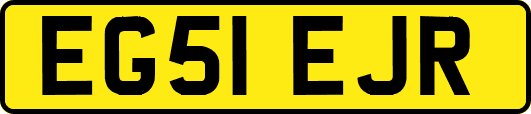 EG51 EJR